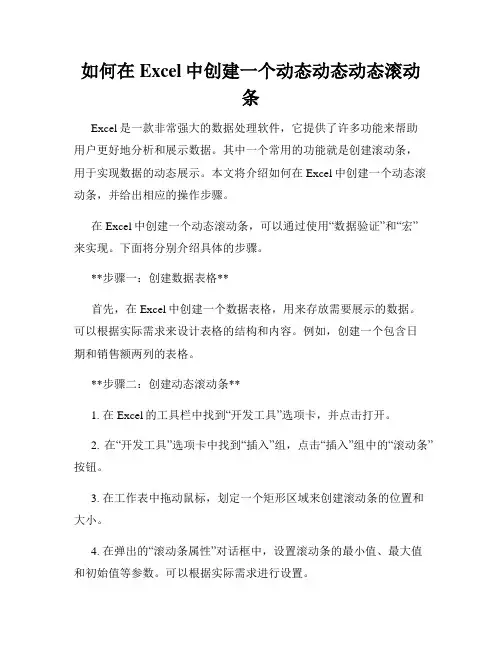 如何在 Excel 中创建一个动态动态动态滚动条

Excel 是一款非常强大的数据处理软件，它提供了许多功能来帮助用户更好地分析和展示数据。其中一个常用的功能就是创建滚动条，用于实现数据的动态展示。本文将介绍如何在 Excel 中创建一个动态滚动条，并给出相应的操作步骤。

在 Excel 中创建一个动态滚动条，可以通过使用“数据验证”和“宏”来实现。下面将分别介绍具体的步骤。

**步骤一：创建数据表格**

首先，在 Excel 中创建一个数据表格，用来存放需要展示的数据。可以根据实际需求来设计表格的结构和内容。例如，创建一个包含日期和销售额两列的表格。

**步骤二：创建动态滚动条**

1. 在 Excel 的工具栏中找到“开发工具”选项卡，并点击打开。

2. 在“开发工具”选项卡中找到“插入”组，点击“插入”组中的“滚动条”按钮。

3. 在工作表中拖动鼠标，划定一个矩形区域来创建滚动条的位置和大小。

4. 在弹出的“滚动条属性”对话框中，设置滚动条的最小值、最大值和初始值等参数。可以根据实际需求进行设置。